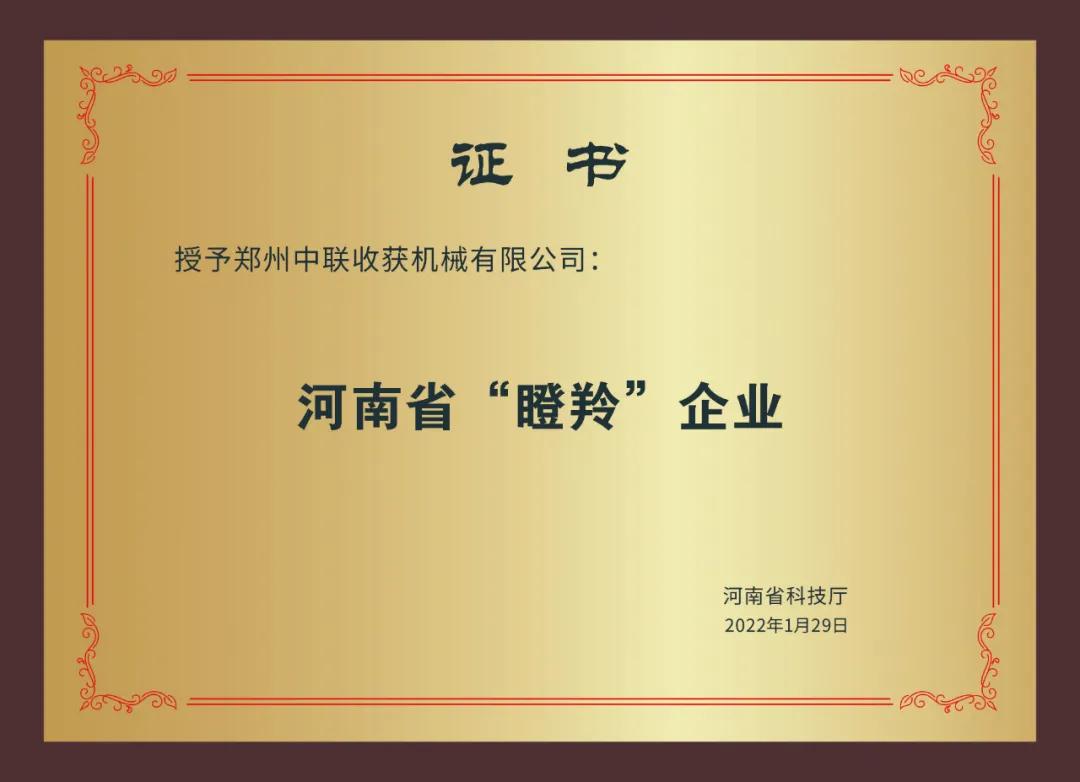 证 书

授予郑州中联收获机械有限公司：

河南省“瞪羚”企业

河南省科技厅
2022年1月29日